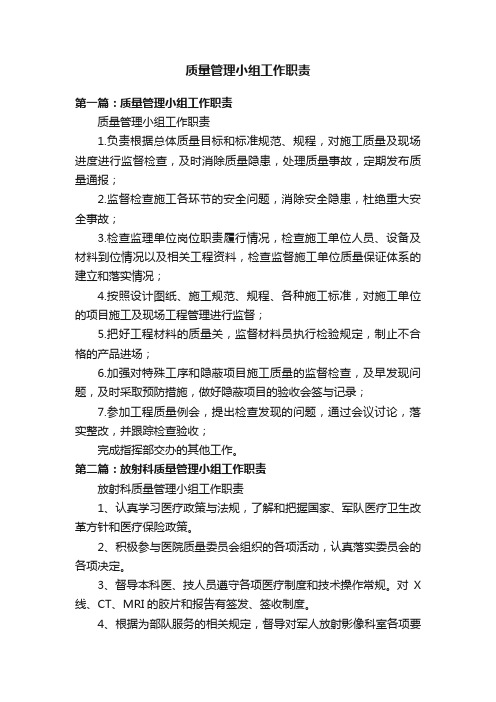 质量管理小组工作职责

第一篇：质量管理小组工作职责

质量管理小组工作职责

1.负责根据总体质量目标和标准规范、规程，对施工质量及现场进度进行监督检查，及时消除质量隐患，处理质量事故，定期发布质量通报；

2.监督检查施工各环节的安全问题，消除安全隐患，杜绝重大安全事故；

3.检查监理单位岗位职责履行情况，检查施工单位人员、设备及材料到位情况以及相关工程资料，检查监督施工单位质量保证体系的建立和落实情况；

4.按照设计图纸、施工规范、规程、各种施工标准，对施工单位的项目施工及现场工程管理进行监督；

5.把好工程材料的质量关，监督材料员执行检验规定，制止不合格的产品进场；

6.加强对特殊工序和隐蔽项目施工质量的监督检查，及早发现问题，及时采取预防措施，做好隐蔽项目的验收会签与记录；

7.参加工程质量例会，提出检查发现的问题，通过会议讨论，落实整改，并跟踪检查验收；

完成指挥部交办的其他工作。

第二篇：放射科质量管理小组工作职责

放射科质量管理小组工作职责

1、认真学习医疗政策与法规，了解和把握国家、军队医疗卫生改革方针和医疗保险政策。

2、积极参与医院质量委员会组织的各项活动，认真落实委员会的各项决定。

3、督导本科医、技人员遵守各项医疗制度和技术操作常规。对 X 线、CT、MRI 的胶片和报告有签发、签收制度。

4、根据为部队服务的相关规定，督导对军人放射影像科室各项要